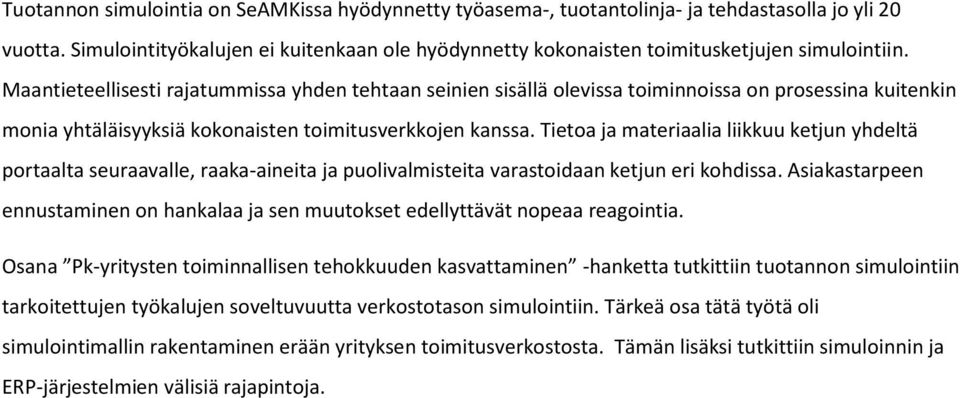 Tuotannon simulointia on SeAMKissa hyödynnetty työasema-, tuotantolinja- ja tehdastasolla jo yli 20 vuotta. Simulointityökalujen ei kuitenkaan ole hyödynnetty kokonaisten toimitusketjujen simulointiin. Maantieteellisesti rajatummissa yhden tehtaan seinien sisällä olevissa toiminnoissa on prosessina kuitenkin monia yhtäläisyyksiä kokonaisten toimitusverkkojen kanssa. Tietoa ja materiaalia liikkuu ketjun yhdeltä portaalta seuraavalle, raaka-aineita ja puolivalmisteita varastoidaan ketjun eri kohdissa. Asiakastarpeen ennustaminen on hankalaa ja sen muutokset edellyttävät nopeaa reagointia.

Osana ”Pk-yritysten toiminnallisen tehokkuuden kasvattaminen” -hanketta tutkittiin tuotannon simulointiin tarkoitettujen työkalujen soveltuvuutta verkostotason simulointiin. Tärkeä osa tätä työtä oli simulointimallin rakentaminen erään yrityksen toimitusverkostosta. Tämän lisäksi tutkittiin simuloinnin ja ERP-järjestelmien välisiä rajapintoja.